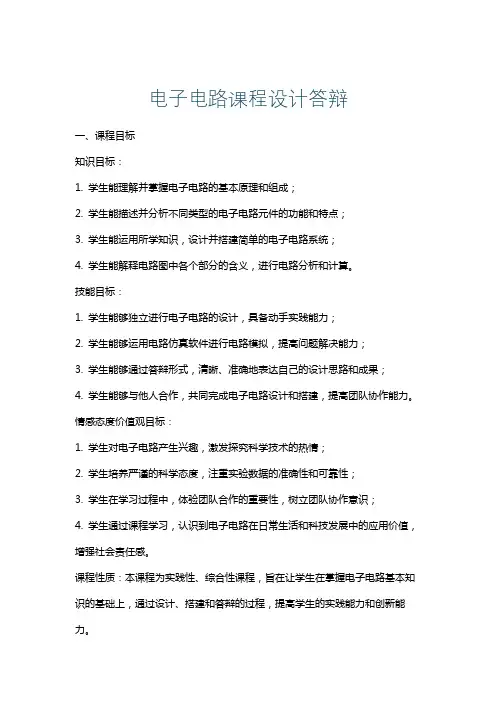 电子电路课程设计答辩

一、课程目标

知识目标：

1. 学生能理解并掌握电子电路的基本原理和组成；

2. 学生能描述并分析不同类型的电子电路元件的功能和特点；

3. 学生能运用所学知识，设计并搭建简单的电子电路系统；

4. 学生能解释电路图中各个部分的含义，进行电路分析和计算。

技能目标：

1. 学生能够独立进行电子电路的设计，具备动手实践能力；

2. 学生能够运用电路仿真软件进行电路模拟，提高问题解决能力；

3. 学生能够通过答辩形式，清晰、准确地表达自己的设计思路和成果；

4. 学生能够与他人合作，共同完成电子电路设计和搭建，提高团队协作能力。

情感态度价值观目标：

1. 学生对电子电路产生兴趣，激发探究科学技术的热情；

2. 学生培养严谨的科学态度，注重实验数据的准确性和可靠性；

3. 学生在学习过程中，体验团队合作的重要性，树立团队协作意识；

4. 学生通过课程学习，认识到电子电路在日常生活和科技发展中的应用价值，增强社会责任感。

课程性质：本课程为实践性、综合性课程，旨在让学生在掌握电子电路基本知识的基础上，通过设计、搭建和答辩的过程，提高学生的实践能力和创新能力。